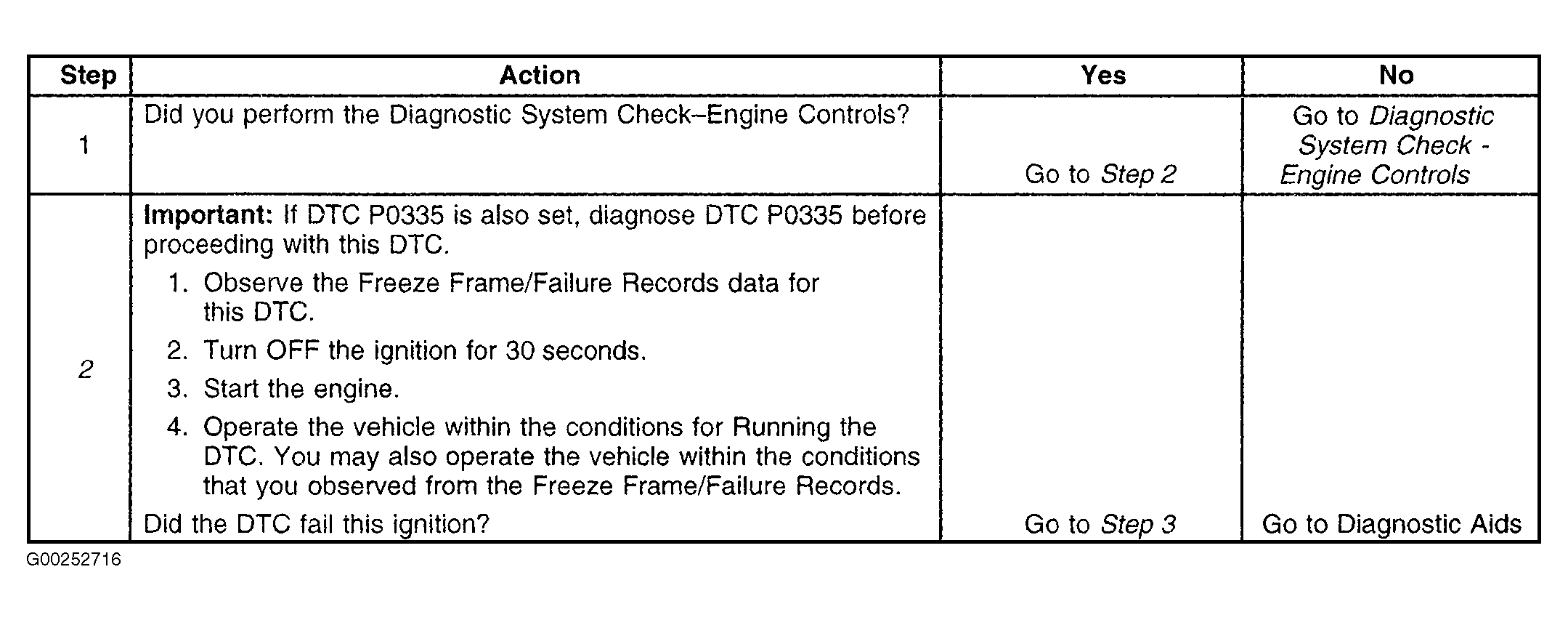 | Step | Action | Yes | No |
|---|---|---|---|
| 1 | Did you perform the Diagnostic System Check–Engine Controls? | Go to Step 2 | Go to Diagnostic System Check - Engine Controls |
| 2 | Important: If DTC P0335 is also set, diagnose DTC P0335 before proceeding with this DTC. 1. Observe the Freeze Frame/Failure Records data for this DTC. 2. Turn OFF the ignition for 30 seconds. 3. Start the engine. 4. Operate the vehicle within the conditions for Running the DTC. You may also operate the vehicle within the conditions that you observed from the Freeze Frame/Failure Records. Did the DTC fail this ignition? | Go to Step 3 | Go to Diagnostic Aids |

G00252716